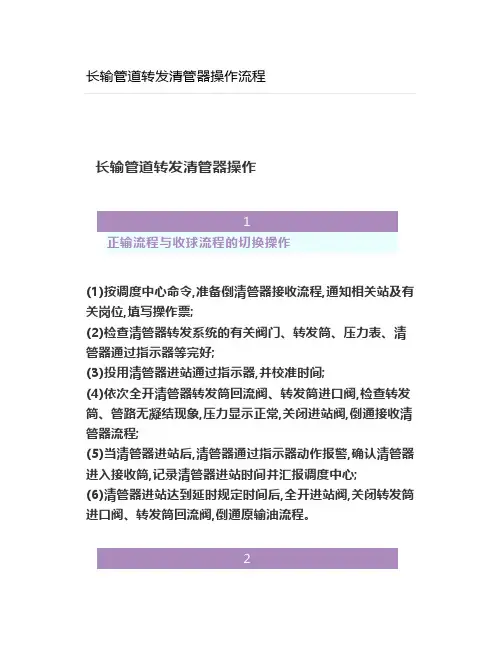 长输管道转发清管器操作流程

长输管道转发清管器操作

1

正输流程与收球流程的切换操作

(1)按调度中心命令,准备倒清管器接收流程,通知相关站及有关岗位,填写操作票;

(2)检查清管器转发系统的有关阀门、转发筒、压力表、清管器通过指示器等完好;

(3)投用清管器进站通过指示器,并校准时间;

(4)依次全开清管器转发筒回流阀、转发筒进口阀,检查转发筒、管路无凝结现象,压力显示正常,关闭进站阀,倒通接收清管器流程;

(5)当清管器进站后,清管器通过指示器动作报警,确认清管器进入接收筒,记录清管器进站时间并汇报调度中心;

(6)清管器进站达到延时规定时间后,全开进站阀,关闭转发筒进口阀、转发筒回流阀,倒通原输油流程。

2